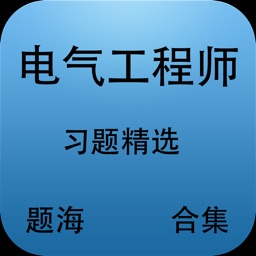 电气工程师

习题精选

题海

合集